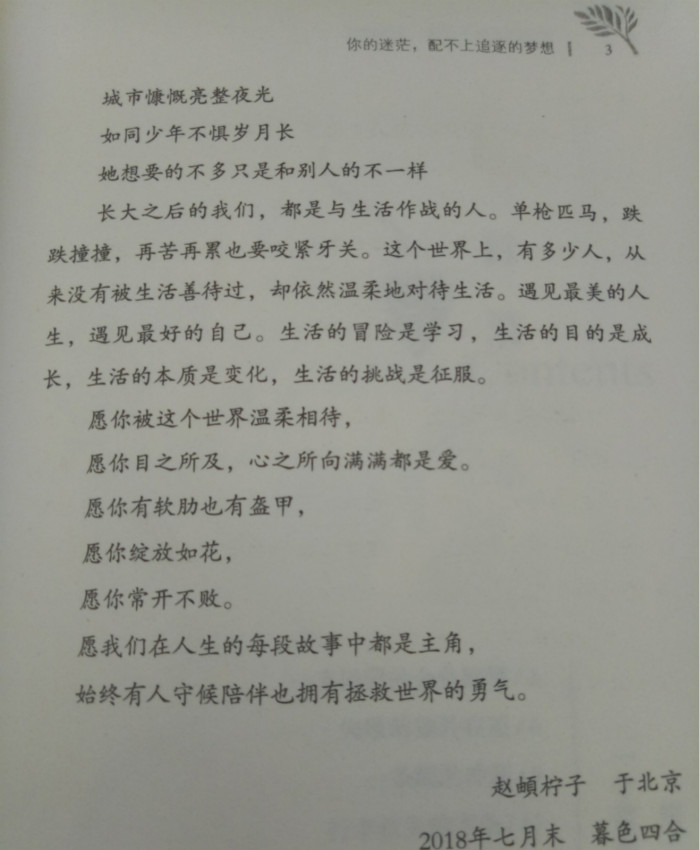 你的迷茫，配不上追逐的梦想 | 3

城市慷慨亮整夜光
如同少年不惧岁月长
她想要的不多只是和别人的不一样

长大之后的我们，都是与生活作战的人。单枪匹马，跌跌撞撞，再苦再累也要咬紧牙关。这个世界上，有多少人，从来没有被生活善待过，却依然温柔地对待生活。遇见最美的人生，遇见最好的自己。生活的冒险是学习，生活的目的是成长，生活的本质是变化，生活的挑战是征服。

愿你被这个世界温柔相待，
愿你目之所及，心之所向满满都是爱。
愿你有软肋也有盔甲，
愿你绽放如花，
愿你常开不败。
愿我们在人生的每段故事中都是主角，
始终有人守候陪伴也拥有拯救世界的勇气。

赵頔柠子　于北京
2018年七月末　暮色四合